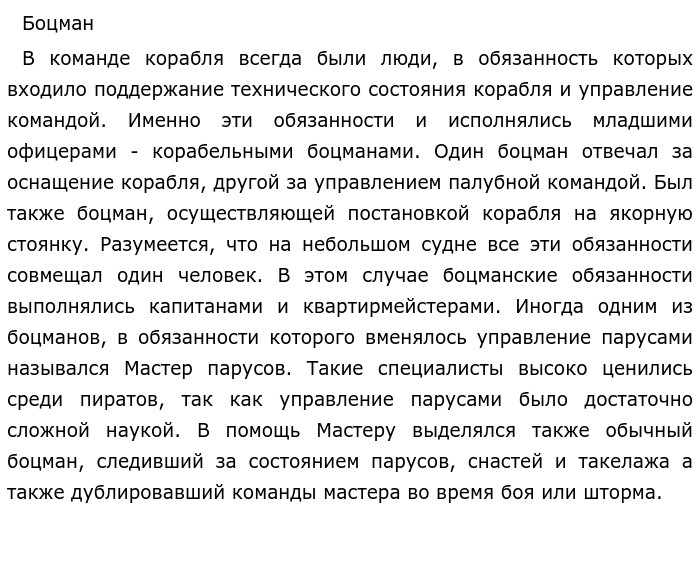 Боцман

В команде корабля всегда были люди, в обязанность которых входило поддержание технического состояния корабля и управление командой. Именно эти обязанности и исполнялись младшими офицерами - корабельными боцманами. Один боцман отвечал за оснащение корабля, другой за управлением палубной командой. Был также боцман, осуществляющей постановкой корабля на якорную стоянку. Разумеется, что на небольшом судне все эти обязанности совмещал один человек. В этом случае боцманские обязанности выполнялись капитанами и квартирмейстерами. Иногда одним из боцманов, в обязанности которого вменялось управление парусами назывался Мастер парусов. Такие специалисты высоко ценились среди пиратов, так как управление парусами было достаточно сложной наукой. В помощь Мастеру выделялся также обычный боцман, следивший за состоянием парусов, снастей и такелажа а также дублировавший команды мастера во время боя или шторма.